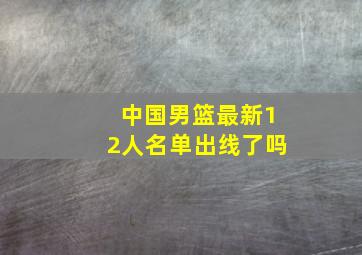 中国男篮最新12人名单出线了吗